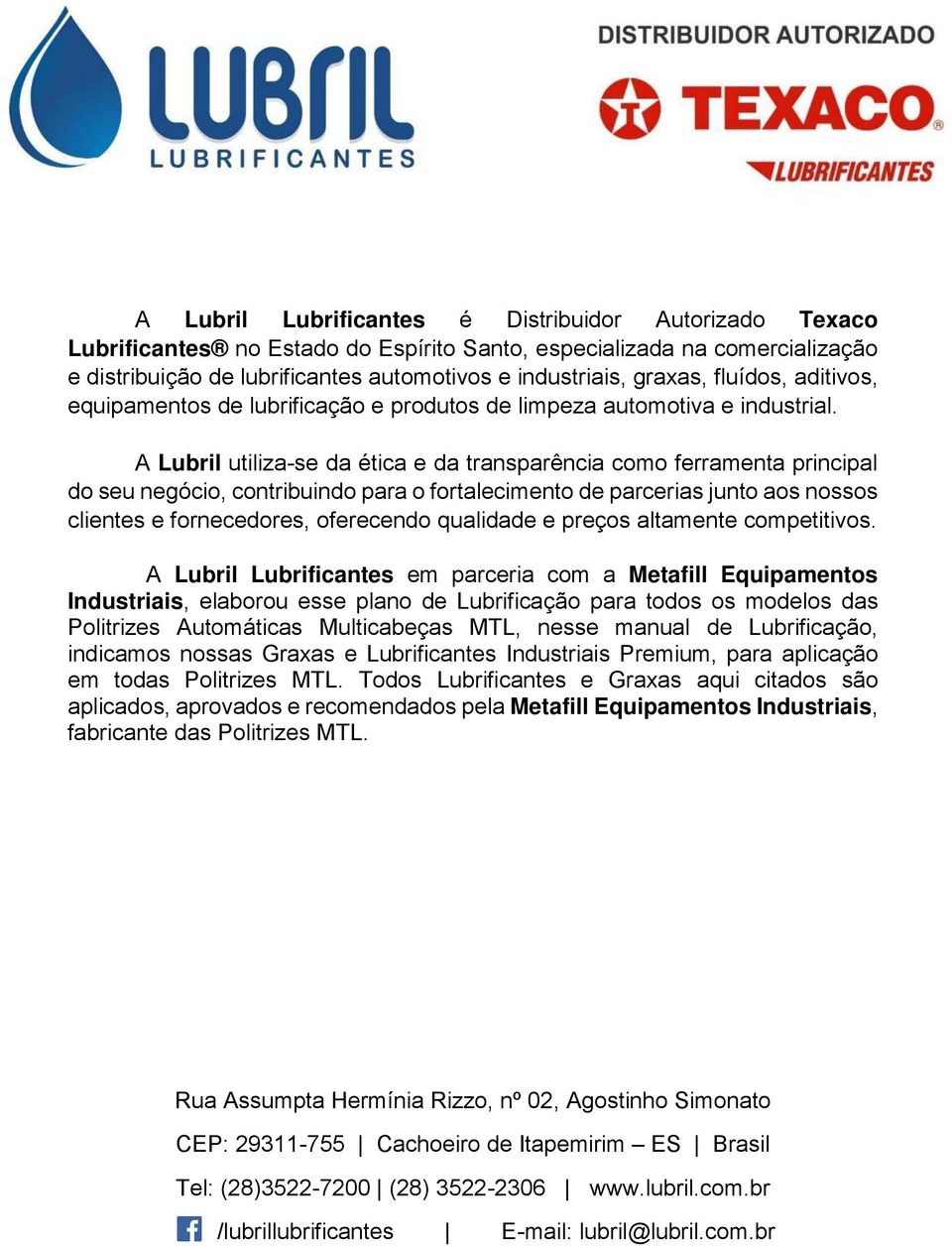 LUBRIL
LUBRIFICANTES

DISTRIBUIDOR AUTORIZADO
TEXACO®
LUBRIFICANTES

A Lubril Lubrificantes é Distribuidor Autorizado Texaco Lubrificantes® no Estado do Espírito Santo, especializada na comercialização e distribuição de lubrificantes automotivos e industriais, graxas, fluídos, aditivos, equipamentos de lubrificação e produtos de limpeza automotiva e industrial.

A Lubril utiliza-se da ética e da transparência como ferramenta principal do seu negócio, contribuindo para o fortalecimento de parcerias junto aos nossos clientes e fornecedores, oferecendo qualidade e preços altamente competitivos.

A Lubril Lubrificantes em parceria com a Metafill Equipamentos Industriais, elaborou esse plano de Lubrificação para todos os modelos das Politrizes Automáticas Multicabeças MTL, nesse manual de Lubrificação, indicamos nossas Graxas e Lubrificantes Industriais Premium, para aplicação em todas Politrizes MTL. Todos Lubrificantes e Graxas aqui citados são aplicados, aprovados e recomendados pela Metafill Equipamentos Industriais, fabricante das Politrizes MTL.

Rua Assumpta Hermínia Rizzo, nº 02, Agostinho Simonato

CEP: 29311-755 | Cachoeiro de Itapemirim – ES | Brasil

Tel: (28)3522-7200 | (28) 3522-2306 | www.lubril.com.br

/lubrillubrificantes | E-mail: lubril@lubril.com.br